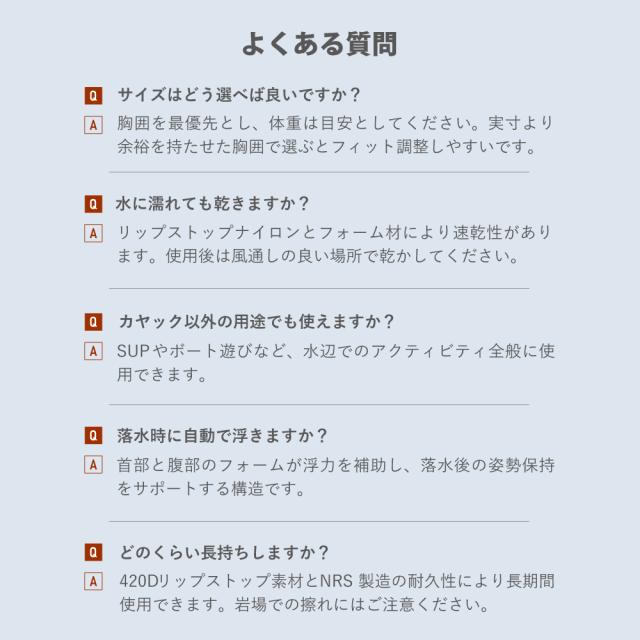 よくある質問

Q サイズはどう選べば良いですか？

A 胸囲を最優先とし、体重は目安としてください。実寸より余裕を持たせた胸囲で選ぶとフィット調整しやすいです。

Q 水に濡れても乾きますか？

A リップストップナイロンとフォーム材により速乾性があります。使用後は風通しの良い場所で乾かしてください。

Q カヤック以外の用途でも使えますか？

A SUPやボート遊びなど、水辺でのアクティビティ全般に使用できます。

Q 落水時に自動で浮きますか？

A 首部と腹部のフォームが浮力を補助し、落水後の姿勢保持をサポートする構造です。

Q どのくらい長持ちしますか？

A 420Dリップストップ素材とNRS製造の耐久性により長期間使用できます。岩場での擦れにはご注意ください。